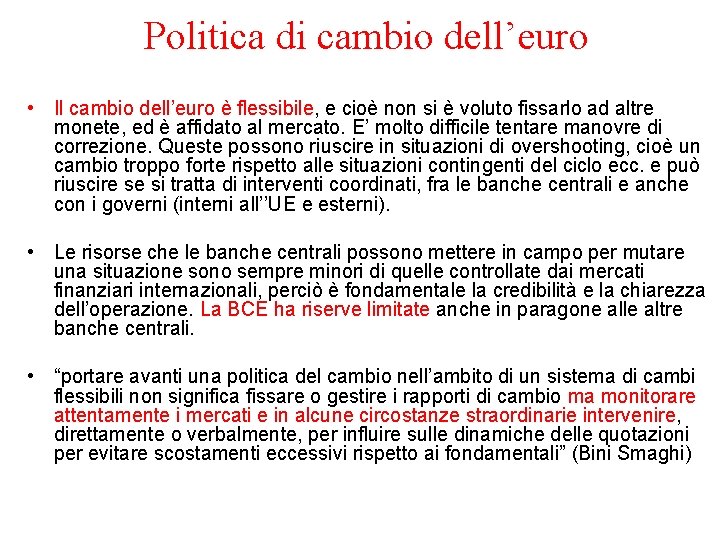 Politica di cambio dell’euro

• Il cambio dell’euro è flessibile, e cioè non si è voluto fissarlo ad altre monete, ed è affidato al mercato. E’ molto difficile tentare manovre di correzione. Queste possono riuscire in situazioni di overshooting, cioè un cambio troppo forte rispetto alle situazioni contingenti del ciclo ecc. e può riuscire se si tratta di interventi coordinati, fra le banche centrali e anche con i governi (interni all’’UE e esterni).

• Le risorse che le banche centrali possono mettere in campo per mutare una situazione sono sempre minori di quelle controllate dai mercati finanziari internazionali, perciò è fondamentale la credibilità e la chiarezza dell’operazione. La BCE ha riserve limitate anche in paragone alle altre banche centrali.

• “portare avanti una politica del cambio nell’ambito di un sistema di cambi flessibili non significa fissare o gestire i rapporti di cambio ma monitorare attentamente i mercati e in alcune circostanze straordinarie intervenire, direttamente o verbalmente, per influire sulle dinamiche delle quotazioni per evitare scostamenti eccessivi rispetto ai fondamentali” (Bini Smaghi)